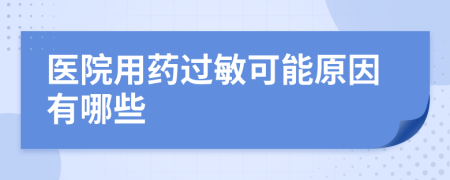 医院用药过敏可能原因有哪些